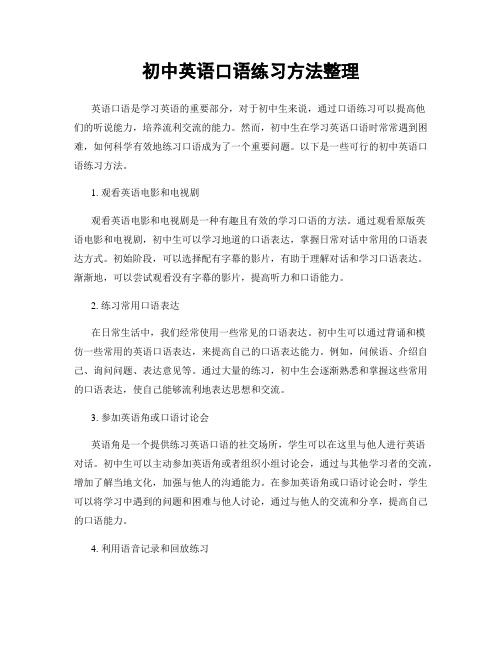 初中英语口语练习方法整理

英语口语是学习英语的重要部分，对于初中生来说，通过口语练习可以提高他们的听说能力，培养流利交流的能力。然而，初中生在学习英语口语时常常遇到困难，如何科学有效地练习口语成为了一个重要问题。以下是一些可行的初中英语口语练习方法。

1. 观看英语电影和电视剧

观看英语电影和电视剧是一种有趣且有效的学习口语的方法。通过观看原版英语电影和电视剧，初中生可以学习地道的口语表达，掌握日常对话中常用的口语表达方式。初始阶段，可以选择配有字幕的影片，有助于理解对话和学习口语表达。渐渐地，可以尝试观看没有字幕的影片，提高听力和口语能力。

2. 练习常用口语表达

在日常生活中，我们经常使用一些常见的口语表达，初中生可以通过背诵和模仿一些常用的英语口语表达，来提高自己的口语表达能力。例如，问候语、介绍自己、询问问题、表达意见等。通过大量的练习，初中生会逐渐熟悉和掌握这些常用的口语表达，使自己能够流利地表达思想和交流。

3. 参加英语角或口语讨论会

英语角是一个提供练习英语口语的社交场所，学生可以在这里与他人进行英语对话。初中生可以主动参加英语角或者组织小组讨论会，通过与其他学习者的交流，增加了解当地文化，加强与他人的沟通能力。在参加英语角或口语讨论会时，学生可以将学习中遇到的问题和困难与他人讨论，通过与他人的交流和分享，提高自己的口语能力。

4. 利用语音记录和回放练习